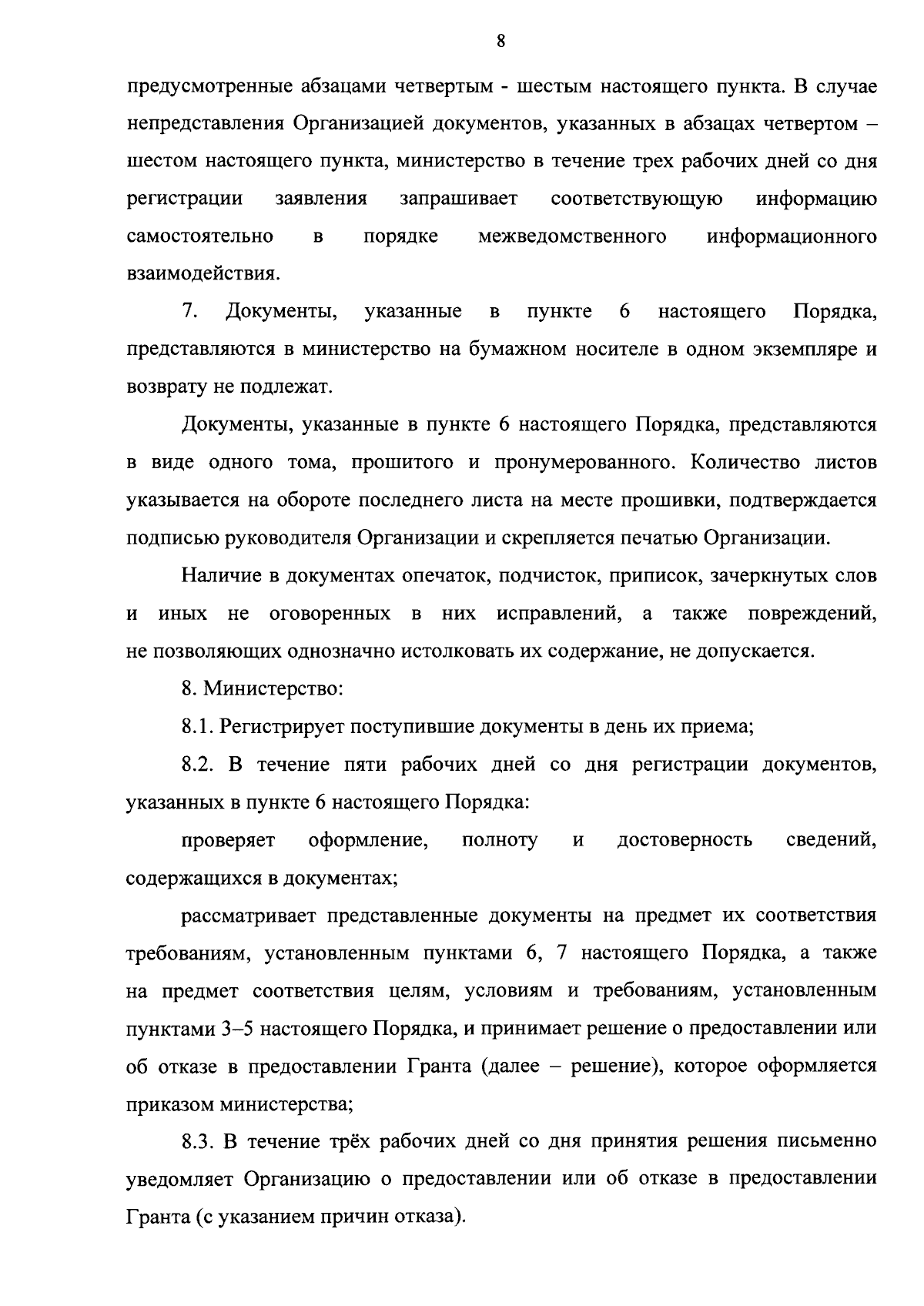 8

предусмотренные абзацами четвертым - шестым настоящего пункта. В случае непредставления Организацией документов, указанных в абзацах четвертом – шестом настоящего пункта, министерство в течение трех рабочих дней со дня регистрации заявления запрашивает соответствующую информацию самостоятельно в порядке межведомственного информационного взаимодействия.

7. Документы, указанные в пункте 6 настоящего Порядка, представляются в министерство на бумажном носителе в одном экземпляре и возврату не подлежат.

Документы, указанные в пункте 6 настоящего Порядка, представляются в виде одного тома, прошитого и пронумерованного. Количество листов указывается на обороте последнего листа на месте прошивки, подтверждается подписью руководителя Организации и скрепляется печатью Организации.

Наличие в документах опечаток, подчисток, приписок, зачеркнутых слов и иных не оговоренных в них исправлений, а также повреждений, не позволяющих однозначно истолковать их содержание, не допускается.

8. Министерство:

8.1. Регистрирует поступившие документы в день их приема;

8.2. В течение пяти рабочих дней со дня регистрации документов, указанных в пункте 6 настоящего Порядка:

проверяет оформление, полноту и достоверность сведений, содержащихся в документах;

рассматривает представленные документы на предмет их соответствия требованиям, установленным пунктами 6, 7 настоящего Порядка, а также на предмет соответствия целям, условиям и требованиям, установленным пунктами 3–5 настоящего Порядка, и принимает решение о предоставлении или об отказе в предоставлении Гранта (далее – решение), которое оформляется приказом министерства;

8.3. В течение трёх рабочих дней со дня принятия решения письменно уведомляет Организацию о предоставлении или об отказе в предоставлении Гранта (с указанием причин отказа).